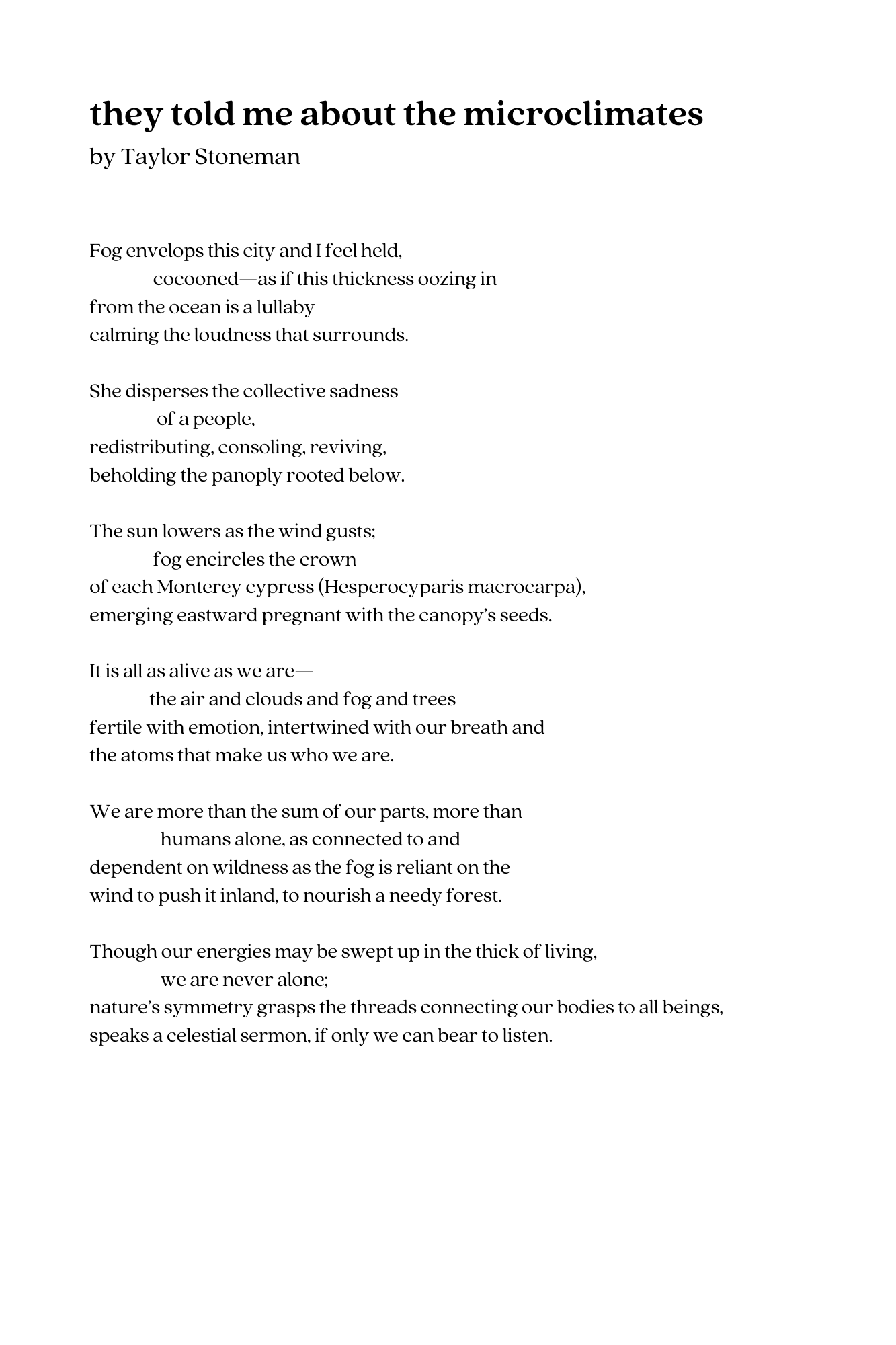 they told me about the microclimates
by Taylor Stoneman

Fog envelops this city and I feel held,
cocooned—as if this thickness oozing in
from the ocean is a lullaby
calming the loudness that surrounds.

She disperses the collective sadness
of a people,
redistributing, consoling, reviving,
beholding the panoply rooted below.

The sun lowers as the wind gusts;
fog encircles the crown
of each Monterey cypress (Hesperocyparis macrocarpa),
emerging eastward pregnant with the canopy's seeds.

It is all as alive as we are—
the air and clouds and fog and trees
fertile with emotion, intertwined with our breath and
the atoms that make us who we are.

We are more than the sum of our parts, more than
humans alone, as connected to and
dependent on wildness as the fog is reliant on the
wind to push it inland, to nourish a needy forest.

Though our energies may be swept up in the thick of living,
we are never alone;
nature's symmetry grasps the threads connecting our bodies to all beings,
speaks a celestial sermon, if only we can bear to listen.